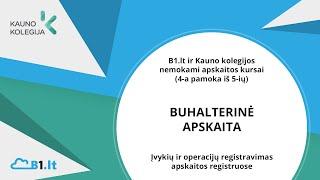 KAUNO KOLEGIJA

B1.lt ir Kauno kolegijos nemokami apskaitos kursai (4-a pamoka iš 5-ių)

BUHALTERINĖ APSKAITA

Įvykių ir operacijų registravimas apskaitos registruose

B1.lt